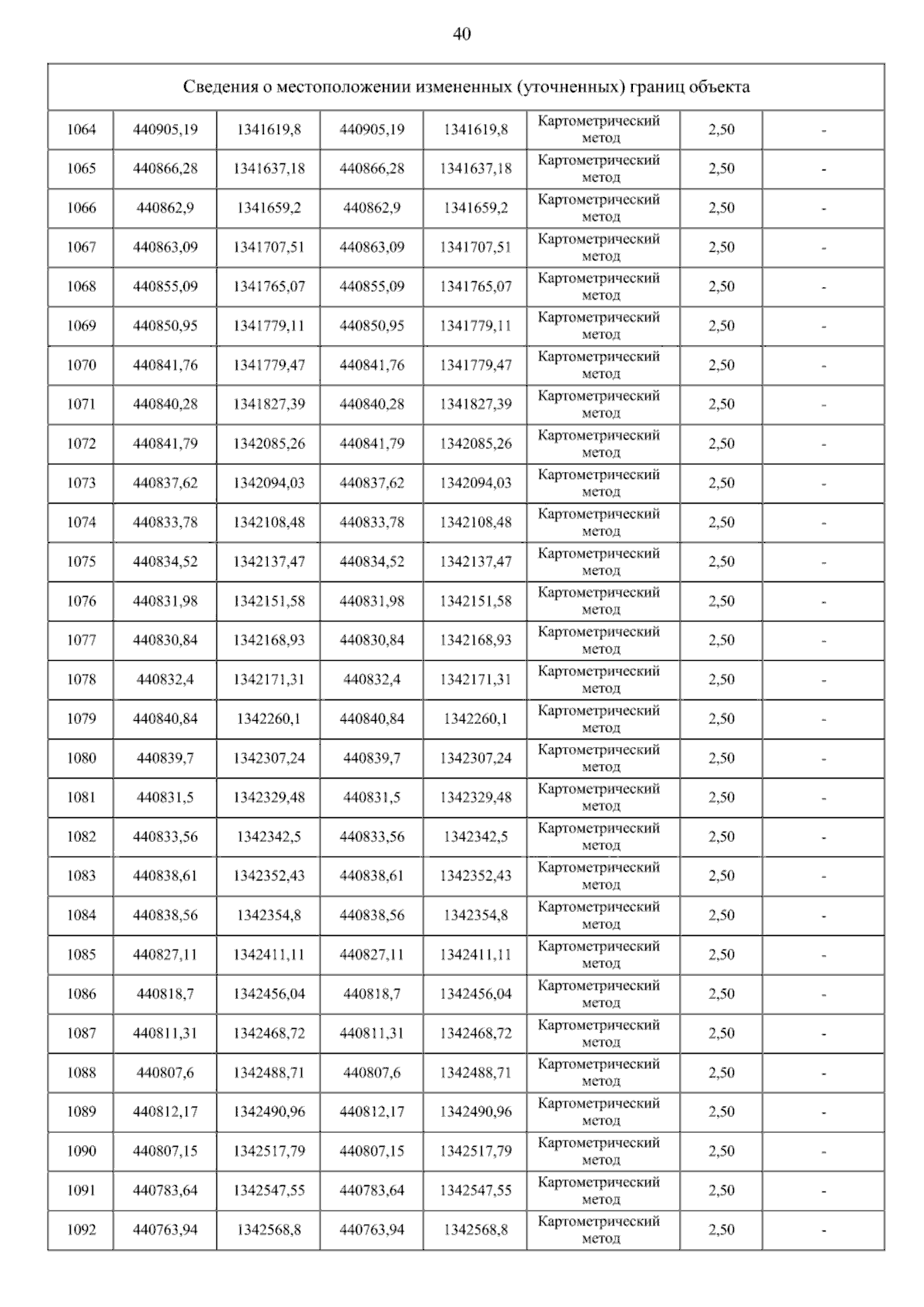 40

| Сведения о местоположении измененных (уточненных) границ объекта | | | | | | | |
|---|---|---|---|---|---|---|---|
| 1064 | 440905,19 | 1341619,8 | 440905,19 | 1341619,8 | Картометрический метод | 2,50 | - |
| 1065 | 440866,28 | 1341637,18 | 440866,28 | 1341637,18 | Картометрический метод | 2,50 | - |
| 1066 | 440862,9 | 1341659,2 | 440862,9 | 1341659,2 | Картометрический метод | 2,50 | - |
| 1067 | 440863,09 | 1341707,51 | 440863,09 | 1341707,51 | Картометрический метод | 2,50 | - |
| 1068 | 440855,09 | 1341765,07 | 440855,09 | 1341765,07 | Картометрический метод | 2,50 | - |
| 1069 | 440850,95 | 1341779,11 | 440850,95 | 1341779,11 | Картометрический метод | 2,50 | - |
| 1070 | 440841,76 | 1341779,47 | 440841,76 | 1341779,47 | Картометрический метод | 2,50 | - |
| 1071 | 440840,28 | 1341827,39 | 440840,28 | 1341827,39 | Картометрический метод | 2,50 | - |
| 1072 | 440841,79 | 1342085,26 | 440841,79 | 1342085,26 | Картометрический метод | 2,50 | - |
| 1073 | 440837,62 | 1342094,03 | 440837,62 | 1342094,03 | Картометрический метод | 2,50 | - |
| 1074 | 440833,78 | 1342108,48 | 440833,78 | 1342108,48 | Картометрический метод | 2,50 | - |
| 1075 | 440834,52 | 1342137,47 | 440834,52 | 1342137,47 | Картометрический метод | 2,50 | - |
| 1076 | 440831,98 | 1342151,58 | 440831,98 | 1342151,58 | Картометрический метод | 2,50 | - |
| 1077 | 440830,84 | 1342168,93 | 440830,84 | 1342168,93 | Картометрический метод | 2,50 | - |
| 1078 | 440832,4 | 1342171,31 | 440832,4 | 1342171,31 | Картометрический метод | 2,50 | - |
| 1079 | 440840,84 | 1342260,1 | 440840,84 | 1342260,1 | Картометрический метод | 2,50 | - |
| 1080 | 440839,7 | 1342307,24 | 440839,7 | 1342307,24 | Картометрический метод | 2,50 | - |
| 1081 | 440831,5 | 1342329,48 | 440831,5 | 1342329,48 | Картометрический метод | 2,50 | - |
| 1082 | 440833,56 | 1342342,5 | 440833,56 | 1342342,5 | Картометрический метод | 2,50 | - |
| 1083 | 440838,61 | 1342352,43 | 440838,61 | 1342352,43 | Картометрический метод | 2,50 | - |
| 1084 | 440838,56 | 1342354,8 | 440838,56 | 1342354,8 | Картометрический метод | 2,50 | - |
| 1085 | 440827,11 | 1342411,11 | 440827,11 | 1342411,11 | Картометрический метод | 2,50 | - |
| 1086 | 440818,7 | 1342456,04 | 440818,7 | 1342456,04 | Картометрический метод | 2,50 | - |
| 1087 | 440811,31 | 1342468,72 | 440811,31 | 1342468,72 | Картометрический метод | 2,50 | - |
| 1088 | 440807,6 | 1342488,71 | 440807,6 | 1342488,71 | Картометрический метод | 2,50 | - |
| 1089 | 440812,17 | 1342490,96 | 440812,17 | 1342490,96 | Картометрический метод | 2,50 | - |
| 1090 | 440807,15 | 1342517,79 | 440807,15 | 1342517,79 | Картометрический метод | 2,50 | - |
| 1091 | 440783,64 | 1342547,55 | 440783,64 | 1342547,55 | Картометрический метод | 2,50 | - |
| 1092 | 440763,94 | 1342568,8 | 440763,94 | 1342568,8 | Картометрический метод | 2,50 | - |